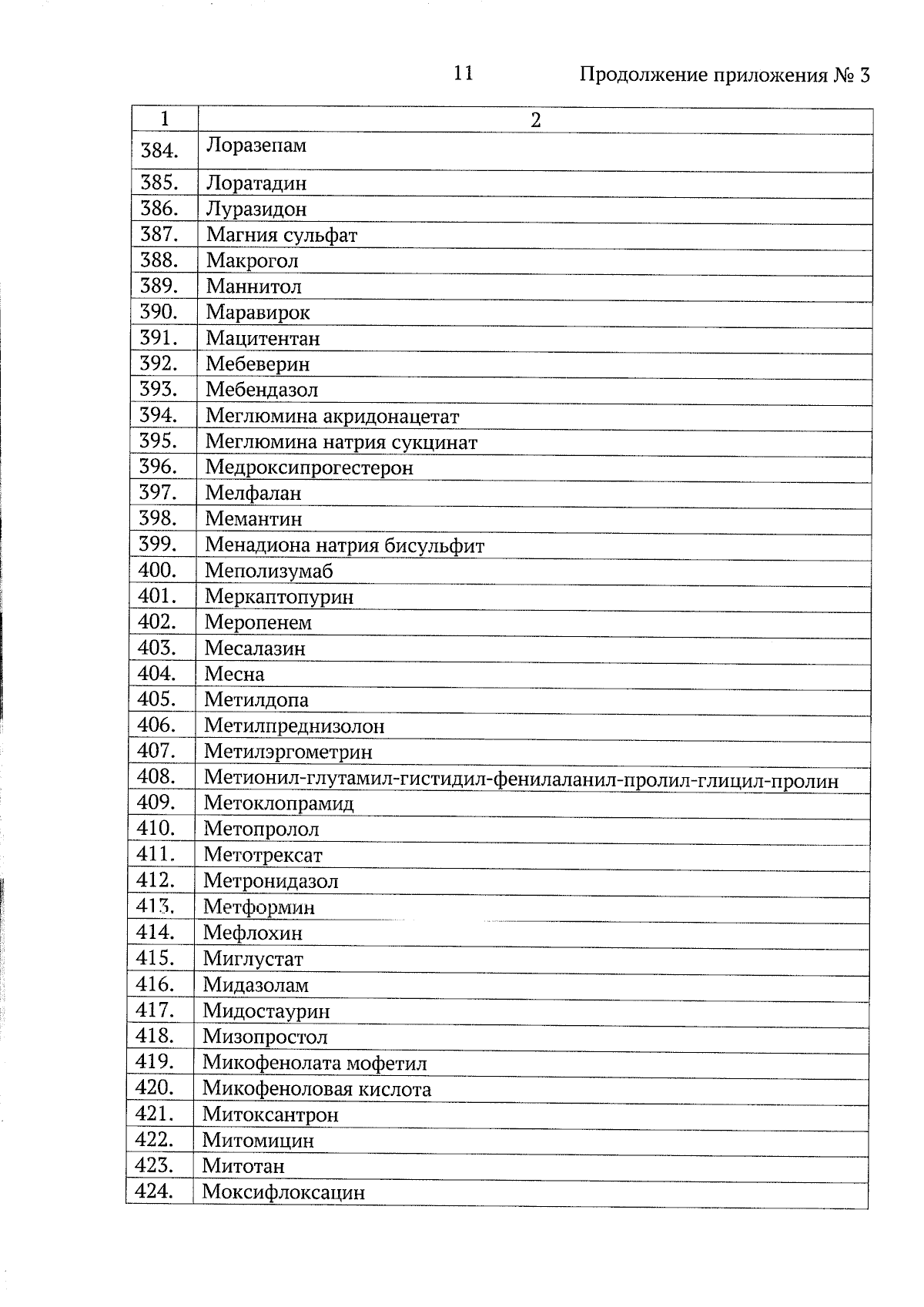 11 Продолжение приложения № 3

| 1 | 2 |
|---|---|
| 384. | Лоразепам |
| 385. | Лоратадин |
| 386. | Луразидон |
| 387. | Магния сульфат |
| 388. | Макрогол |
| 389. | Маннитол |
| 390. | Маравирок |
| 391. | Мацитентан |
| 392. | Мебеверин |
| 393. | Мебендазол |
| 394. | Меглюмина акридонацетат |
| 395. | Меглюмина натрия сукцинат |
| 396. | Медроксипрогестерон |
| 397. | Мелфалан |
| 398. | Мемантин |
| 399. | Менадиона натрия бисульфит |
| 400. | Меполизумаб |
| 401. | Меркаптопурин |
| 402. | Меропенем |
| 403. | Месалазин |
| 404. | Месна |
| 405. | Метилдопа |
| 406. | Метилпреднизолон |
| 407. | Метилэргометрин |
| 408. | Метионил-глутамил-гистидил-фенилаланил-пролил-глицил-пролин |
| 409. | Метоклопрамид |
| 410. | Метопролол |
| 411. | Метотрексат |
| 412. | Метронидазол |
| 413. | Метформин |
| 414. | Мефлохин |
| 415. | Миглустат |
| 416. | Мидазолам |
| 417. | Мидостаурин |
| 418. | Мизопростол |
| 419. | Микофенолата мофетил |
| 420. | Микофеноловая кислота |
| 421. | Митоксантрон |
| 422. | Митомицин |
| 423. | Митотан |
| 424. | Моксифлоксацин |